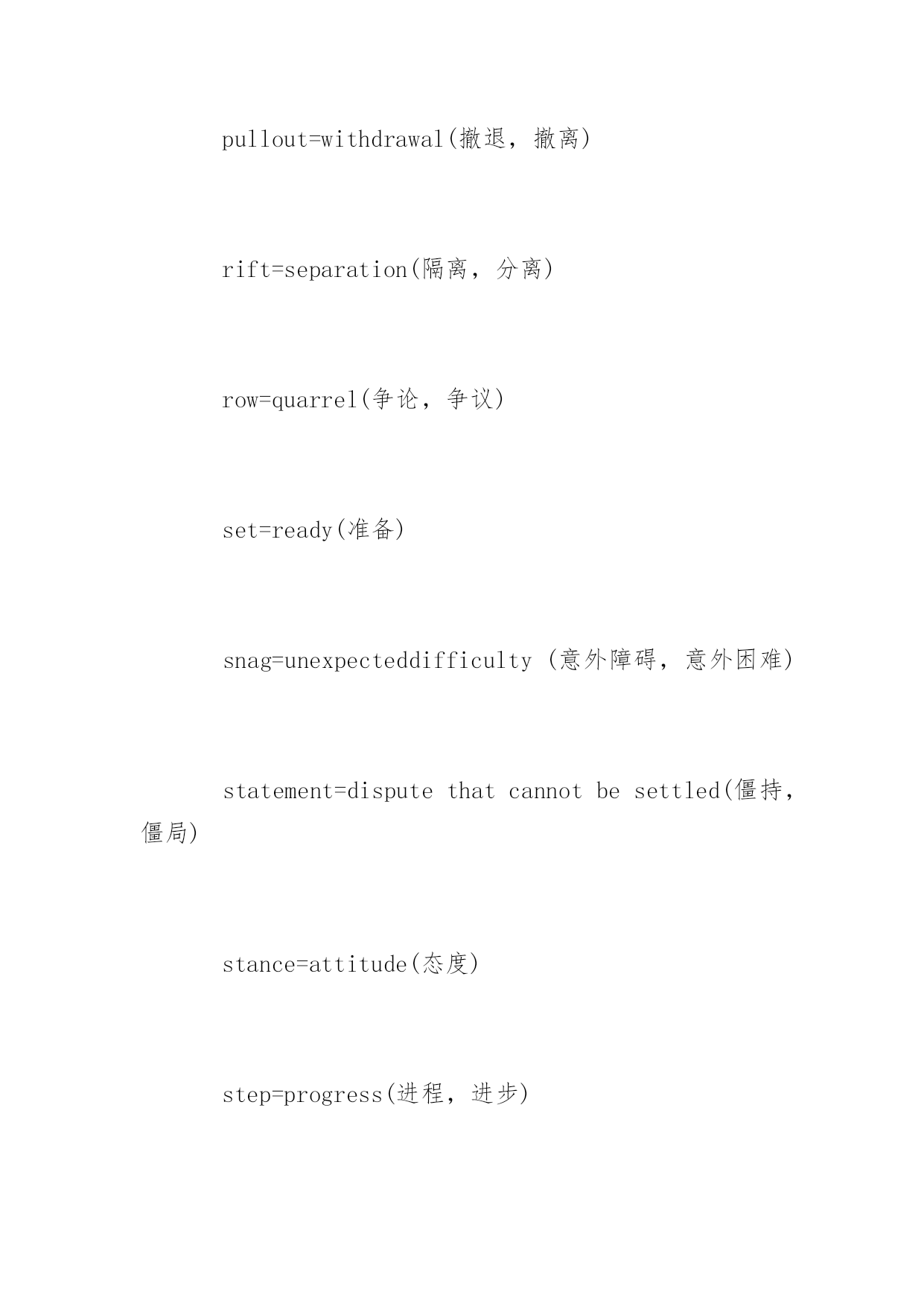 pullout=withdrawal(撤退，撤离)

rift=separation(隔离，分离)

row=quarrel(争论，争议)

set=ready(准备)

snag=unexpecteddifficulty (意外障碍，意外困难)

statement=dispute that cannot be settled(僵持，僵局)

stance=attitude(态度)

step=progress(进程，进步)